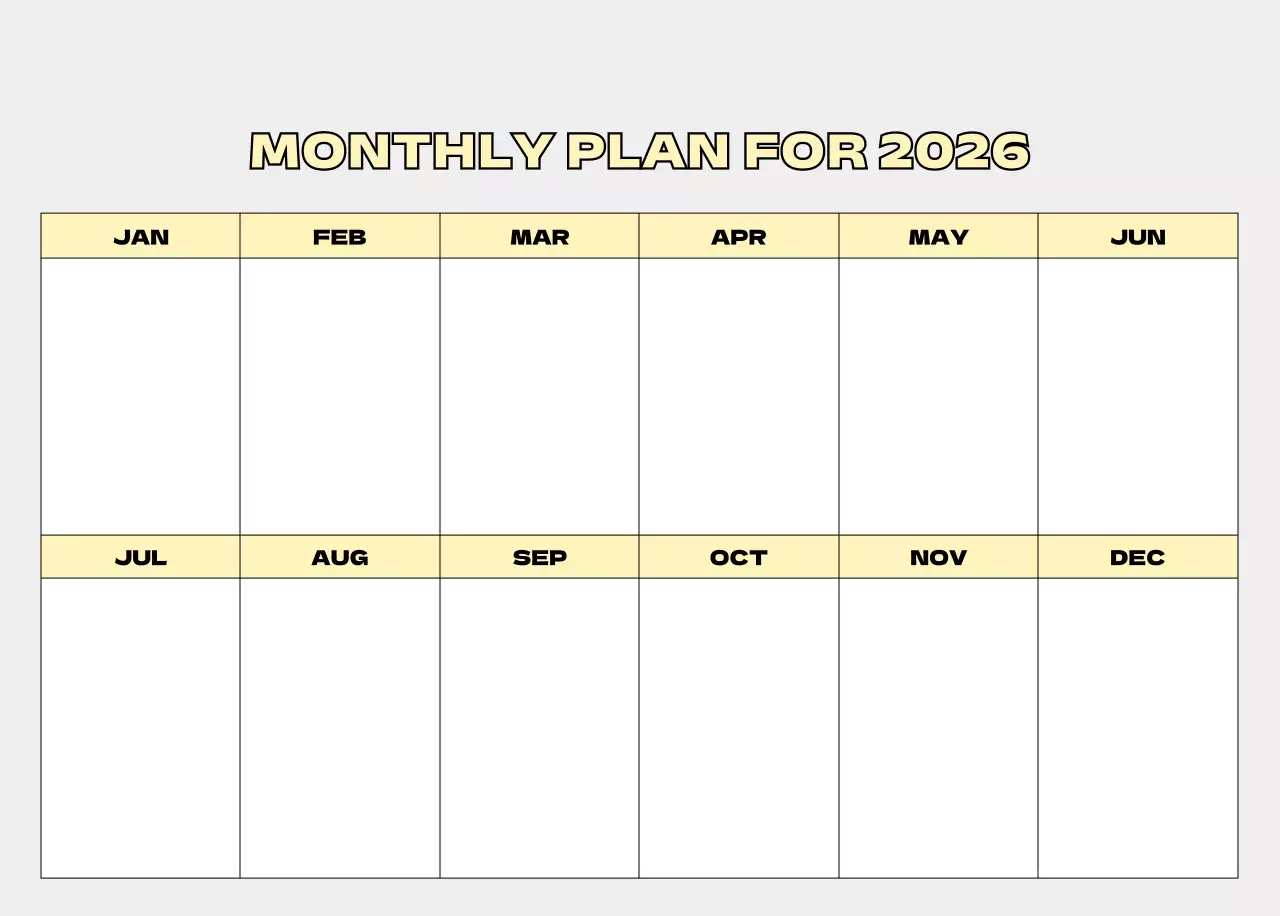 MONTHLY PLAN FOR 2026

| JAN | FEB | MAR | APR | MAY | JUN |
|---|---|---|---|---|---|
| | | | | | |
| JUL | AUG | SEP | OCT | NOV | DEC |
| | | | | | |